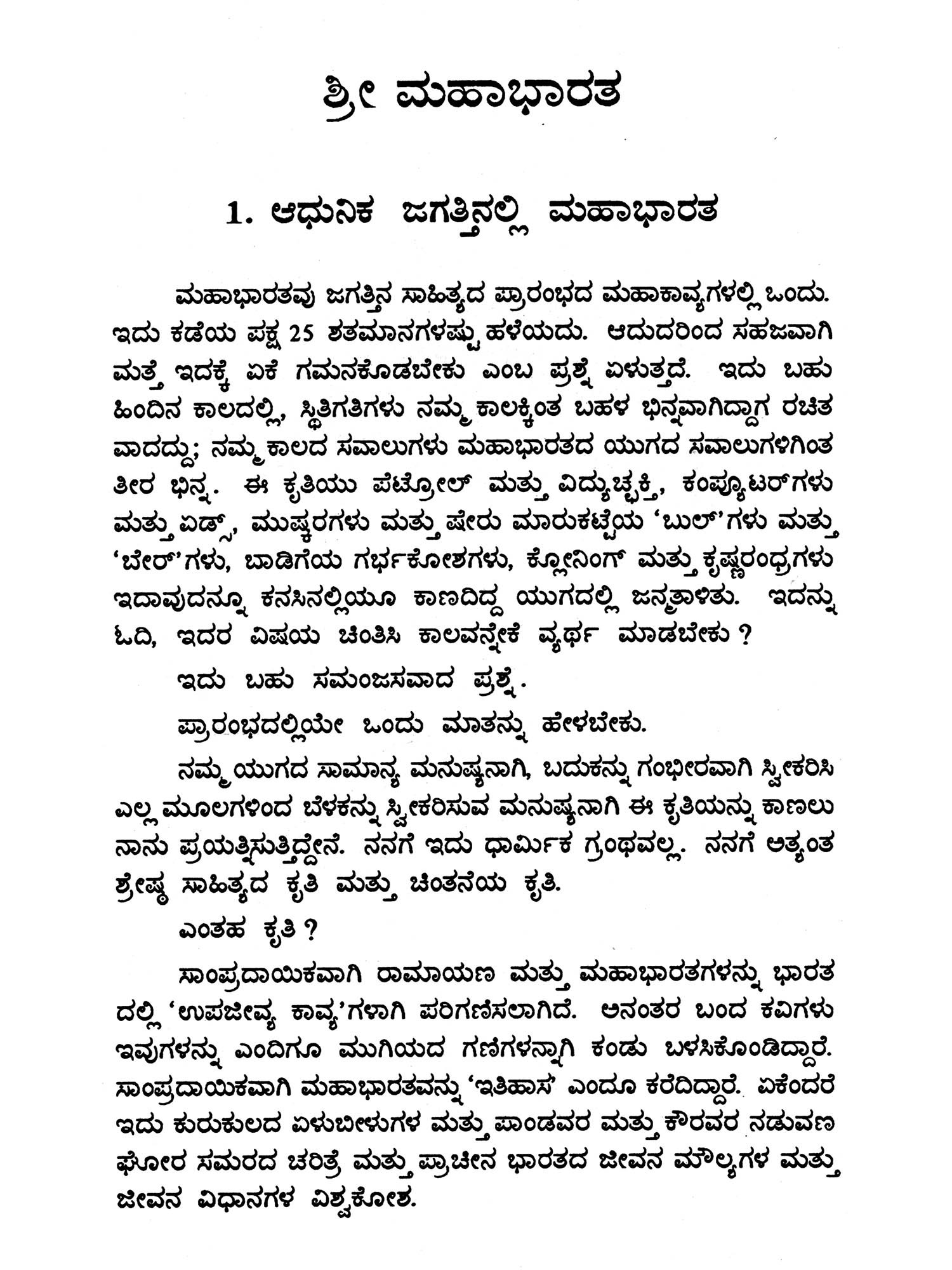 ಶ್ರೀ ಮಹಾಭಾರತ

1. ಆಧುನಿಕ ಜಗತ್ತಿನಲ್ಲಿ ಮಹಾಭಾರತ

ಮಹಾಭಾರತವು ಜಗತ್ತಿನ ಸಾಹಿತ್ಯದ ಪ್ರಾರಂಭದ ಮಹಾಕಾವ್ಯಗಳಲ್ಲಿ ಒಂದು. ಇದು ಕಡೆಯ ಪಕ್ಷ 25 ಶತಮಾನಗಳಷ್ಟು ಹಳೆಯದು. ಆದುದರಿಂದ ಸಹಜವಾಗಿ ಮತ್ತೆ ಇದಕ್ಕೆ ಏಕೆ ಗಮನಕೊಡಬೇಕು ಎಂಬ ಪ್ರಶ್ನೆ ಏಳುತ್ತದೆ. ಇದು ಬಹು ಹಿಂದಿನ ಕಾಲದಲ್ಲಿ, ಸ್ಥಿತಿಗತಿಗಳು ನಮ್ಮ ಕಾಲಕ್ಕಿಂತ ಬಹಳ ಭಿನ್ನವಾಗಿದ್ದಾಗ ರಚಿತವಾದದ್ದು; ನಮ್ಮ ಕಾಲದ ಸವಾಲುಗಳು ಮಹಾಭಾರತದ ಯುಗದ ಸವಾಲುಗಳಿಗಿಂತ ತೀರ ಭಿನ್ನ. ಈ ಕೃತಿಯು ಪೆಟ್ರೋಲ್ ಮತ್ತು ವಿದ್ಯುಚ್ಛಕ್ತಿ, ಕಂಪ್ಯೂಟರ್‌ಗಳು ಮತ್ತು ಏಡ್ಸ್, ಮುಷ್ಕರಗಳು ಮತ್ತು ಷೇರು ಮಾರುಕಟ್ಟೆಯ 'ಬುಲ್'ಗಳು ಮತ್ತು 'ಬೇರ್'ಗಳು, ಬಾಡಿಗೆಯ ಗರ್ಭಕೋಶಗಳು, ಕ್ಲೋನಿಂಗ್ ಮತ್ತು ಕೃಷ್ಣರಂಧ್ರಗಳು ಇದಾವುದನ್ನೂ ಕನಸಿನಲ್ಲಿಯೂ ಕಾಣದಿದ್ದ ಯುಗದಲ್ಲಿ ಜನ್ಮತಾಳಿತು. ಇದನ್ನು ಓದಿ, ಇದರ ವಿಷಯ ಚಿಂತಿಸಿ ಕಾಲವನ್ನೇಕೆ ವ್ಯರ್ಥ ಮಾಡಬೇಕು ?

ಇದು ಬಹು ಸಮಂಜಸವಾದ ಪ್ರಶ್ನೆ.

ಪ್ರಾರಂಭದಲ್ಲಿಯೇ ಒಂದು ಮಾತನ್ನು ಹೇಳಬೇಕು.

ನಮ್ಮ ಯುಗದ ಸಾಮಾನ್ಯ ಮನುಷ್ಯನಾಗಿ, ಬದುಕನ್ನು ಗಂಭೀರವಾಗಿ ಸ್ವೀಕರಿಸಿ ಎಲ್ಲ ಮೂಲಗಳಿಂದ ಬೆಳಕನ್ನು ಸ್ವೀಕರಿಸುವ ಮನುಷ್ಯನಾಗಿ ಈ ಕೃತಿಯನ್ನು ಕಾಣಲು ನಾನು ಪ್ರಯತ್ನಿಸುತ್ತಿದ್ದೇನೆ. ನನಗೆ ಇದು ಧಾರ್ಮಿಕ ಗ್ರಂಥವಲ್ಲ. ನನಗೆ ಅತ್ಯಂತ ಶ್ರೇಷ್ಠ ಸಾಹಿತ್ಯದ ಕೃತಿ ಮತ್ತು ಚಿಂತನೆಯ ಕೃತಿ.

ಎಂತಹ ಕೃತಿ ?

ಸಾಂಪ್ರದಾಯಿಕವಾಗಿ ರಾಮಾಯಣ ಮತ್ತು ಮಹಾಭಾರತಗಳನ್ನು ಭಾರತದಲ್ಲಿ 'ಉಪಜೀವ್ಯ ಕಾವ್ಯ'ಗಳಾಗಿ ಪರಿಗಣಿಸಲಾಗಿದೆ. ಅನಂತರ ಬಂದ ಕವಿಗಳು ಇವುಗಳನ್ನು ಎಂದಿಗೂ ಮುಗಿಯದ ಗಣಿಗಳನ್ನಾಗಿ ಕಂಡು ಬಳಸಿಕೊಂಡಿದ್ದಾರೆ. ಸಾಂಪ್ರದಾಯಿಕವಾಗಿ ಮಹಾಭಾರತವನ್ನು 'ಇತಿಹಾಸ' ಎಂದೂ ಕರೆದಿದ್ದಾರೆ. ಏಕೆಂದರೆ ಇದು ಕುರುಕುಲದ ಏಳುಬೀಳುಗಳ ಮತ್ತು ಪಾಂಡವರ ಮತ್ತು ಕೌರವರ ನಡುವಣ ಘೋರ ಸಮರದ ಚರಿತ್ರೆ ಮತ್ತು ಪ್ರಾಚೀನ ಭಾರತದ ಜೀವನ ಮೌಲ್ಯಗಳ ಮತ್ತು ಜೀವನ ವಿಧಾನಗಳ ವಿಶ್ವಕೋಶ.